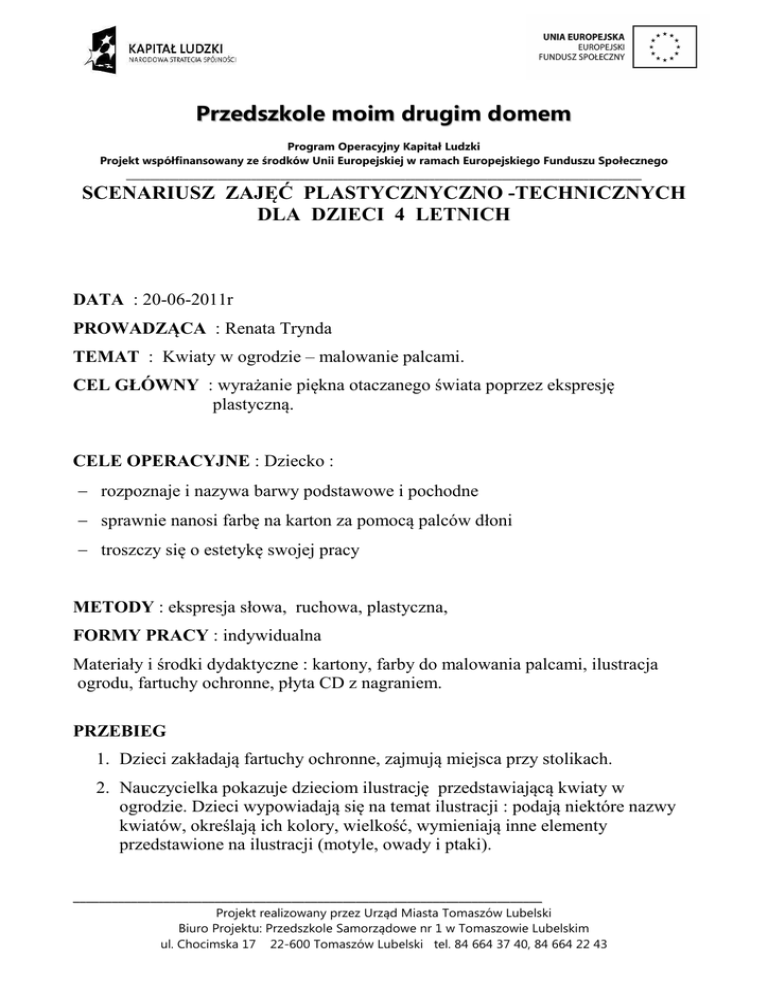 KAPITAŁ LUDZKI
NARODOWA STRATEGIA SPÓJNOŚCI

UNIA EUROPEJSKA
EUROPEJSKI
FUNDUSZ SPOŁECZNY

Przedszkole moim drugim domem

Program Operacyjny Kapitał Ludzki
Projekt współfinansowany ze środków Unii Europejskiej w ramach Europejskiego Funduszu Społecznego

SCENARIUSZ ZAJĘĆ PLASTYCZNYCZNO -TECHNICZNYCH DLA DZIECI 4 LETNICH

DATA : 20-06-2011r

PROWADZĄCA : Renata Trynda

TEMAT : Kwiaty w ogrodzie – malowanie palcami.

CEL GŁÓWNY : wyrażanie piękna otaczanego świata poprzez ekspresję plastyczną.

CELE OPERACYJNE : Dziecko :

– rozpoznaje i nazywa barwy podstawowe i pochodne

– sprawnie nanosi farbę na karton za pomocą palców dłoni

– troszczy się o estetykę swojej pracy

METODY : ekspresja słowa, ruchowa, plastyczna,

FORMY PRACY : indywidualna

Materiały i środki dydaktyczne : kartony, farby do malowania palcami, ilustracja ogrodu, fartuchy ochronne, płyta CD z nagraniem.

PRZEBIEG

1. Dzieci zakładają fartuchy ochronne, zajmują miejsca przy stolikach.

2. Nauczycielka pokazuje dzieciom ilustrację przedstawiającą kwiaty w ogrodzie. Dzieci wypowiadają się na temat ilustracji : podają niektóre nazwy kwiatów, określają ich kolory, wielkość, wymieniają inne elementy przedstawione na ilustracji (motyle, owady i ptaki).

Projekt realizowany przez Urząd Miasta Tomaszów Lubelski
Biuro Projektu: Przedszkole Samorządowe nr 1 w Tomaszowie Lubelskim
ul. Chocimska 17 22-600 Tomaszów Lubelski tel. 84 664 37 40, 84 664 22 43